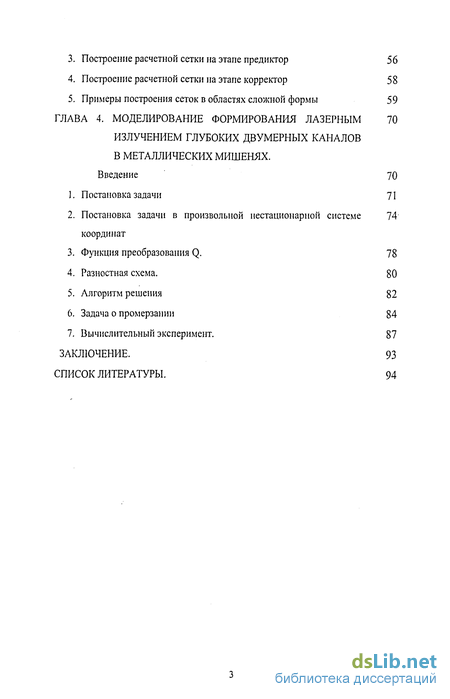 3. Построение расчетной сетки на этапе предиктор 56

4. Построение расчетной сетки на этапе корректор 58

5. Примеры построения сеток в областях сложной формы 59

ГЛАВА 4. МОДЕЛИРОВАНИЕ ФОРМИРОВАНИЯ ЛАЗЕРНЫМ ИЗЛУЧЕНИЕМ ГЛУБОКИХ ДВУМЕРНЫХ КАНАЛОВ В МЕТАЛЛИЧЕСКИХ МИШЕНЯХ. 70

Введение 70

1. Постановка задачи 71

2. Постановка задачи в произвольной нестационарной системе координат 74

3. Функция преобразования Q. 78

4. Разностная схема. 80

5. Алгоритм решения 82

6. Задача о промерзании 84

7. Вычислительный эксперимент. 87

ЗАКЛЮЧЕНИЕ. 93

СПИСОК ЛИТЕРАТУРЫ. 94

3

dsLib.net
библиотека диссертаций